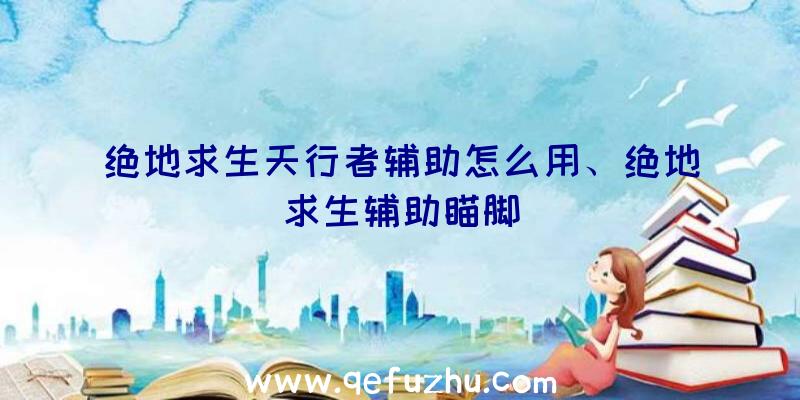 绝地求生天行者辅助怎么用、绝地求生辅助瞄脚

www.qefuzhu.com